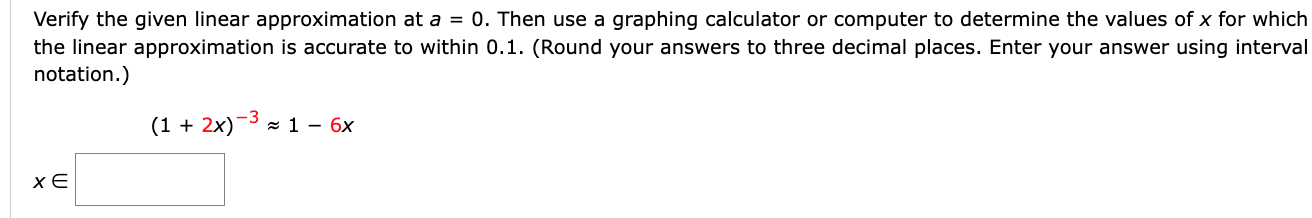 Verify the given linear approximation at $a = 0$. Then use a graphing calculator or computer to determine the values of $x$ for which the linear approximation is accurate to within 0.1. (Round your answers to three decimal places. Enter your answer using interval notation.)

$(1 + 2x)^{-3} \approx 1 - 6x$

$x \in$